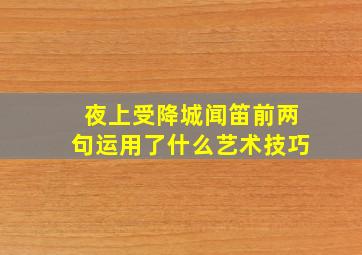 夜上受降城闻笛前两句运用了什么艺术技巧